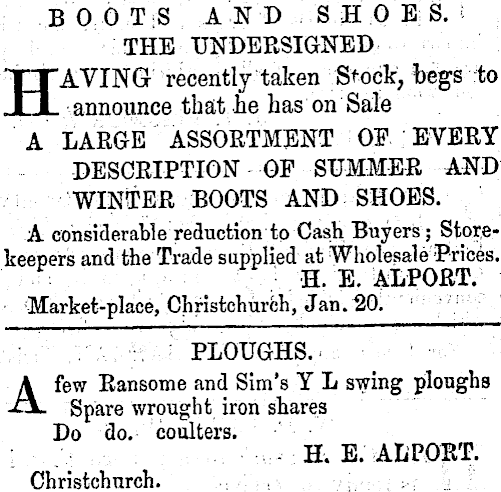 BOOTS AND SHOES.
THE UNDERSIGNED

HAVING recently taken Stock, begs to announce that he has on Sale

A LARGE ASSORTMENT OF EVERY DESCRIPTION OF SUMMER AND WINTER BOOTS AND SHOES.

A considerable reduction to Cash Buyers; Storekeepers and the Trade supplied at Wholesale Prices.

H. E. ALPORT.

Market-place, Christchurch, Jan. 20.

PLOUGHS.

A few Ransome and Sim's Y L swing ploughs
Spare wrought iron shares
Do do. coulters.

H. E. ALPORT.

Christchurch.